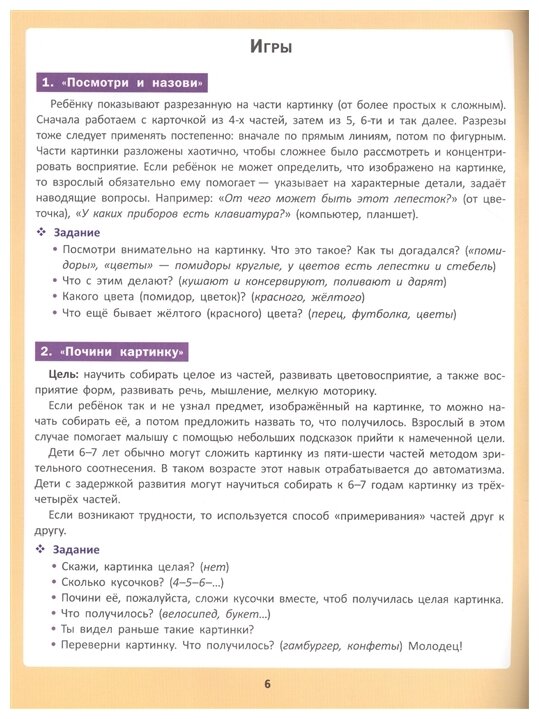 Игры

1. «Посмотри и назови»

Ребёнку показывают разрезанную на части картинку (от более простых к сложным). Сначала работаем с карточкой из 4-х частей, затем из 5, 6-ти и так далее. Разрезы тоже следует применять постепенно: вначале по прямым линиям, потом по фигурным. Части картинки разложены хаотично, чтобы сложнее было рассмотреть и концентрировать восприятие. Если ребёнок не может определить, что изображено на картинке, то взрослый обязательно ему помогает — указывает на характерные детали, задаёт наводящие вопросы. Например: «От чего может быть этот лепесток?» (от цветочка), «У каких приборов есть клавиатура?» (компьютер, планшет).

❖ Задание
• Посмотри внимательно на картинку. Что это такое? Как ты догадался? («помидоры», «цветы» — помидоры круглые, у цветов есть лепестки и стебель)
• Что с этим делают? (кушают и консервируют, поливают и дарят)
• Какого цвета (помидор, цветок)? (красного, жёлтого)
• Что ещё бывает жёлтого (красного) цвета? (перец, футболка, цветы)

2. «Почини картинку»

Цель: научить собирать целое из частей, развивать цветовосприятие, а также восприятие форм, развивать речь, мышление, мелкую моторику.

Если ребёнок так и не узнал предмет, изображённый на картинке, то можно начать собирать её, а потом предложить назвать то, что получилось. Взрослый в этом случае помогает малышу с помощью небольших подсказок прийти к намеченной цели.

Дети 6–7 лет обычно могут сложить картинку из пяти-шести частей методом зрительного соотнесения. В таком возрасте этот навык отрабатывается до автоматизма. Дети с задержкой развития могут научиться собирать к 6–7 годам картинку из трёх-четырёх частей.

Если возникают трудности, то используется способ «примеривания» частей друг к другу.

❖ Задание
• Скажи, картинка целая? (нет)
• Сколько кусочков? (4–5–6–...)
• Почини её, пожалуйста, сложи кусочки вместе, чтоб получилась целая картинка.
• Что получилось? (велосипед, букет...)
• Ты видел раньше такие картинки?
• Переверни картинку. Что получилось? (гамбургер, конфеты) Молодец!

6